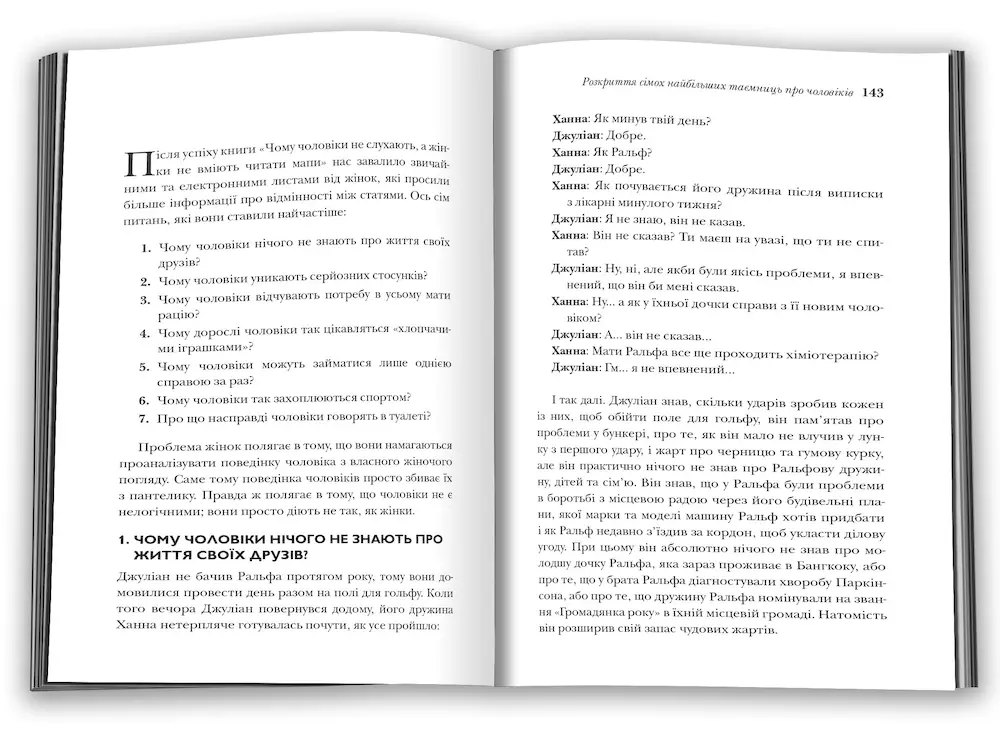 Після успіху книги «Чому чоловіки не слухають, а жінки не вміють читати мапи» нас завалило звичайними та електронними листами від жінок, які просили більше інформації про відмінності між статями. Ось сім питань, які вони ставили найчастіше:

1. Чому чоловіки нічого не знають про життя своїх друзів?
2. Чому чоловіки уникають серйозних стосунків?
3. Чому чоловіки відчувають потребу в усьому мати рацію?
4. Чому дорослі чоловіки так цікавляться «хлопчачими іграшками»?
5. Чому чоловіки можуть займатися лише однією справою за раз?
6. Чому чоловіки так захоплюються спортом?
7. Про що насправді чоловіки говорять в туалеті?

Проблема жінок полягає в тому, що вони намагаються проаналізувати поведінку чоловіка з власного жіночого погляду. Саме тому поведінка чоловіків просто збиває їх з пантелику. Правда ж полягає в тому, що чоловіки не є нелогічними; вони просто діють не так, як жінки.

1. ЧОМУ ЧОЛОВІКИ НІЧОГО НЕ ЗНАЮТЬ ПРО ЖИТТЯ СВОЇХ ДРУЗІВ?

Джуліан не бачив Ральфа протягом року, тому вони домовилися провести день разом на полі для гольфу. Коли того вечора Джуліан повернувся додому, його дружина Ханна нетерпляче готувалась почути, як усе пройшло:

Розкриття сімох найбільших таємниць про чоловіків 143

Ханна: Як минув твій день?
Джуліан: Добре.
Ханна: Як Ральф?
Джуліан: Добре.
Ханна: Як почувається його дружина після виписки з лікарні минулого тижня?
Джуліан: Я не знаю, він не казав.
Ханна: Він не сказав? Ти маєш на увазі, що ти не спитав?
Джуліан: Ну, ні, але якби були якісь проблеми, я впевнений, що він би мені сказав.
Ханна: Ну... а як у їхньої дочки справи з її новим чоловіком?
Джуліан: А... він не сказав...
Ханна: Мати Ральфа все ще проходить хіміотерапію?
Джуліан: Гм... я не впевнений...

І так далі. Джуліан знав, скільки ударів зробив кожен із них, щоб обійти поле для гольфу, він пам'ятав про проблеми у бункері, про те, як він мало не влучив у лунку з першого удару, і жарт про черницю та гумову курку, але він практично нічого не знав про Ральфову дружину, дітей та сім'ю. Він знав, що у Ральфа були проблеми в боротьбі з місцевою радою через його будівельні плани, якої марки та моделі машину Ральф хотів придбати і як Ральф недавно з'їздив за кордон, щоб укласти ділову угоду. При цьому він абсолютно нічого не знав про молодшу дочку Ральфа, яка зараз проживає в Бангкоку, або про те, що у брата Ральфа діагностували хворобу Паркінсона, або про те, що дружину Ральфа номінували на звання «Громадянка року» в їхній місцевій громаді. Натомість він розширив свій запас чудових жартів.